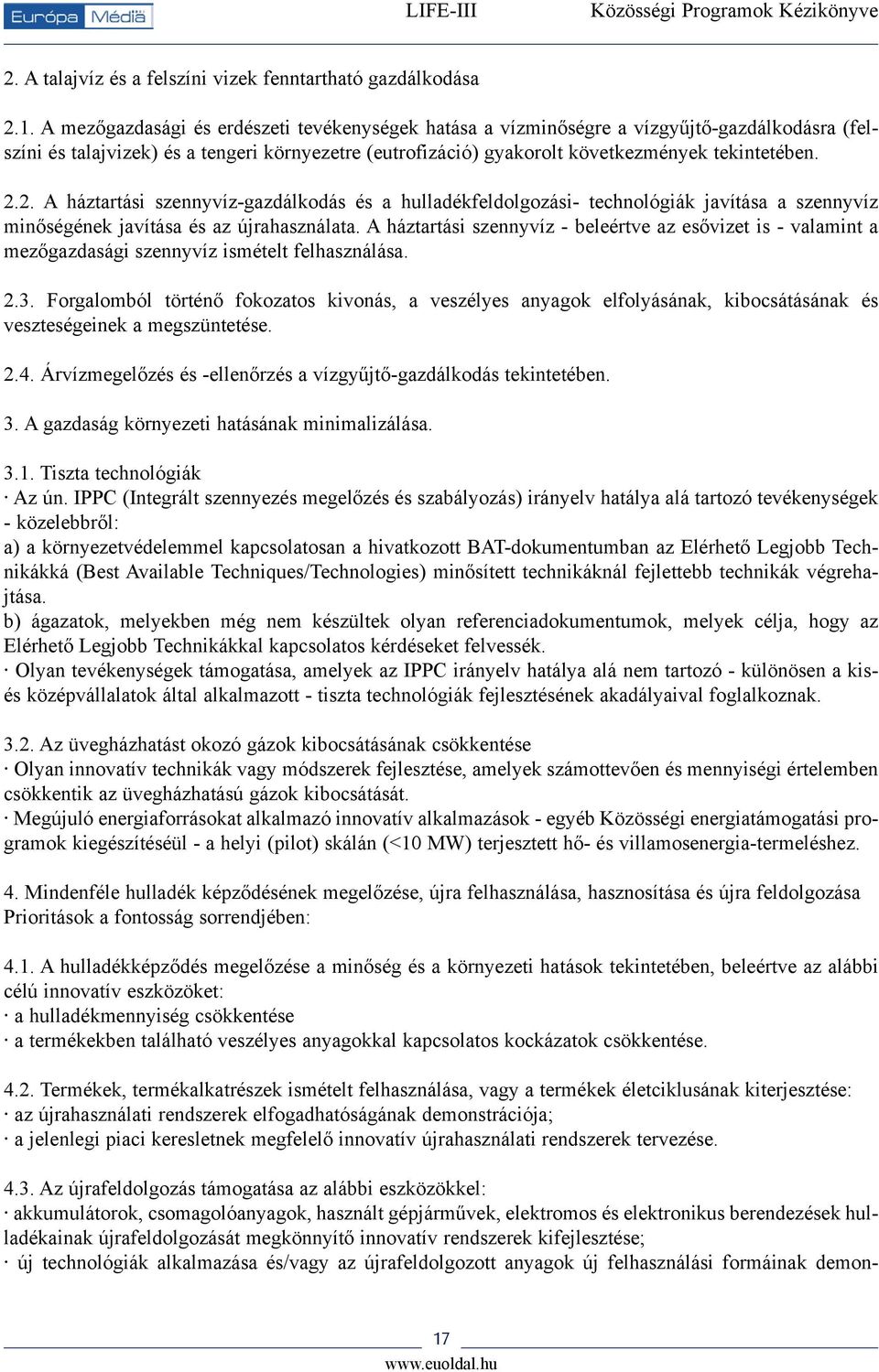 Európa Média LIFE-III Közösségi Programok Kézikönyve

2. A talajvíz és a felszíni vizek fenntartható gazdálkodása

2.1. A mezőgazdasági és erdészeti tevékenységek hatása a vízminőségre a vízgyűjtő-gazdálkodásra (felszíni és talajvizek) és a tengeri környezetre (eutrofizáció) gyakorolt következmények tekintetében.

2.2. A háztartási szennyvíz-gazdálkodás és a hulladékfeldolgozási- technológiák javítása a szennyvíz minőségének javítása és az újrahasználata. A háztartási szennyvíz - beleértve az esővizet is - valamint a mezőgazdasági szennyvíz ismételt felhasználása.

2.3. Forgalomból történő fokozatos kivonás, a veszélyes anyagok elfolyásának, kibocsátásának és veszteségeinek a megszüntetése.

2.4. Árvízmegelőzés és -ellenőrzés a vízgyűjtő-gazdálkodás tekintetében.

3. A gazdaság környezeti hatásának minimalizálása.

3.1. Tiszta technológiák
· Az ún. IPPC (Integrált szennyezés megelőzés és szabályozás) irányelv hatálya alá tartozó tevékenységek - közelebbről:
a) a környezetvédelemmel kapcsolatosan a hivatkozott BAT-dokumentumban az Elérhető Legjobb Technikákká (Best Available Techniques/Technologies) minősített technikáknál fejlettebb technikák végrehajtása.
b) ágazatok, melyekben még nem készültek olyan referenciadokumentumok, melyek célja, hogy az Elérhető Legjobb Technikákkal kapcsolatos kérdéseket felvessék.
· Olyan tevékenységek támogatása, amelyek az IPPC irányelv hatálya alá nem tartozó - különösen a kis- és középvállalatok által alkalmazott - tiszta technológiák fejlesztésének akadályaival foglalkoznak.

3.2. Az üvegházhatást okozó gázok kibocsátásának csökkentése
· Olyan innovatív technikák vagy módszerek fejlesztése, amelyek számottevően és mennyiségi értelemben csökkentik az üvegházhatású gázok kibocsátását.
· Megújuló energiaforrásokat alkalmazó innovatív alkalmazások - egyéb Közösségi energiatámogatási programok kiegészítéséül - a helyi (pilot) skálán (<10 MW) terjesztett hő- és villamosenergia-termeléshez.

4. Mindenféle hulladék képződésének megelőzése, újra felhasználása, hasznosítása és újra feldolgozása
Prioritások a fontosság sorrendjében:

4.1. A hulladékképződés megelőzése a minőség és a környezeti hatások tekintetében, beleértve az alábbi célú innovatív eszközöket:
· a hulladékmennyiség csökkentése
· a termékekben található veszélyes anyagokkal kapcsolatos kockázatok csökkentése.

4.2. Termékek, termékalkatrészek ismételt felhasználása, vagy a termékek életciklusának kiterjesztése:
· az újrahasználati rendszerek elfogadhatóságának demonstrációja;
· a jelenlegi piaci keresletnek megfelelő innovatív újrahasználati rendszerek tervezése.

4.3. Az újrafeldolgozás támogatása az alábbi eszközökkel:
· akkumulátorok, csomagolóanyagok, használt gépjárművek, elektromos és elektronikus berendezések hulladékainak újrafeldolgozását megkönnyítő innovatív rendszerek kifejlesztése;
· új technológiák alkalmazása és/vagy az újrafeldolgozott anyagok új felhasználási formáinak demon-

17
www.euoldal.hu